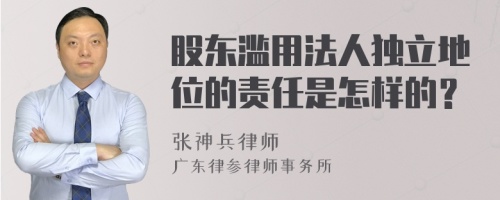 股东滥用法人独立地位的责任是怎样的?

张神兵律师
广东律参律师事务所